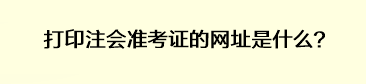 打印注会准考证的网址是什么?